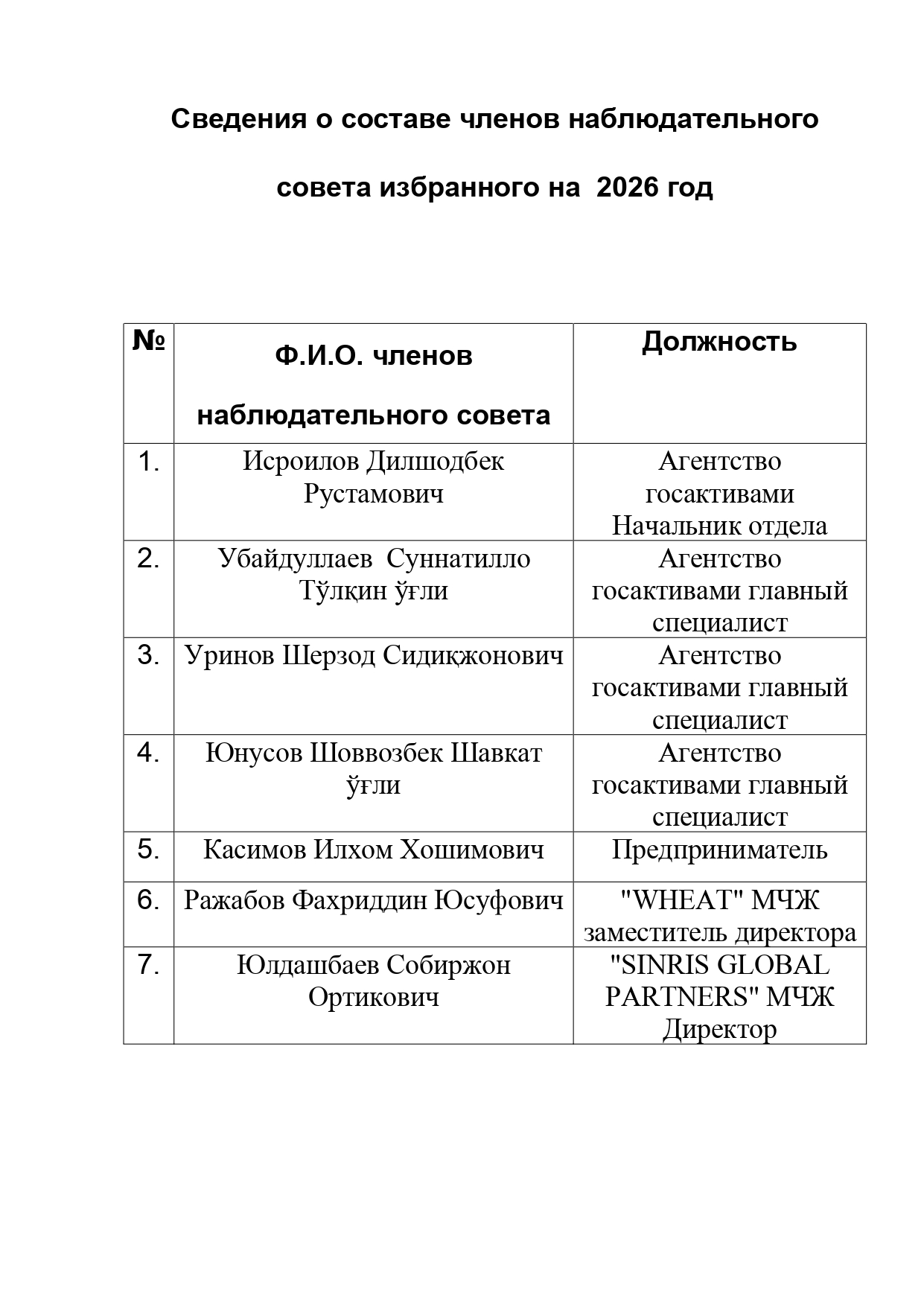 Сведения о составе членов наблюдательного совета избранного на 2026 год

| № | Ф.И.О. членов наблюдательного совета | Должность |
|---|---|---|
| 1. | Исроилов Дилшодбек Рустамович | Агентство госактивами Начальник отдела |
| 2. | Убайдуллаев Суннатилло Тўлқин ўғли | Агентство госактивами главный специалист |
| 3. | Уринов Шерзод Сидиқжонович | Агентство госактивами главный специалист |
| 4. | Юнусов Шоввозбек Шавкат ўғли | Агентство госактивами главный специалист |
| 5. | Касимов Илхом Хошимович | Предприниматель |
| 6. | Ражабов Фахриддин Юсуфович | "WHEAT" МЧЖ заместитель директора |
| 7. | Юлдашбаев Собиржон Ортикович | "SINRIS GLOBAL PARTNERS" МЧЖ Директор |